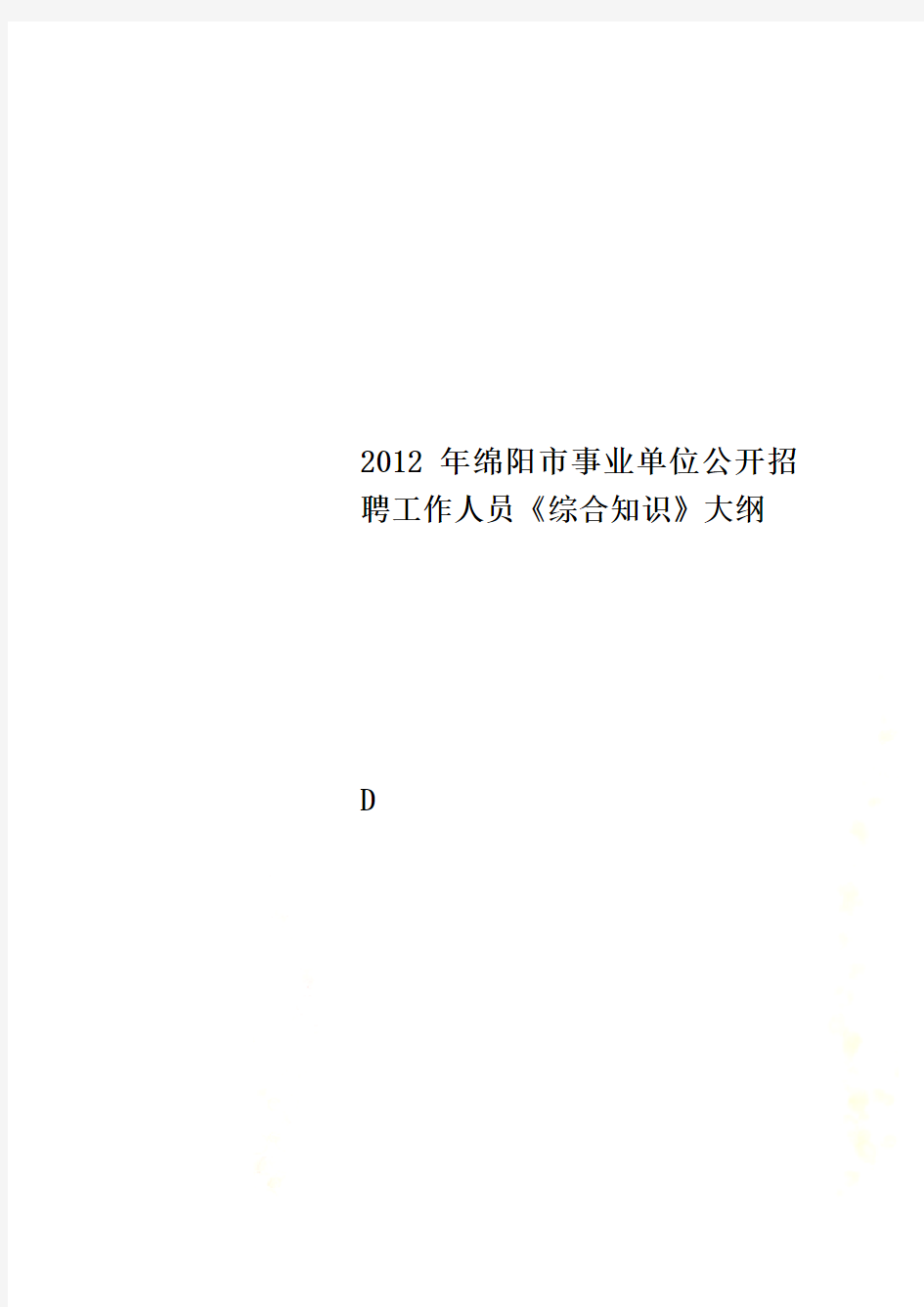 2012 年绵阳市事业单位公开招聘工作人员《综合知识》大纲

D